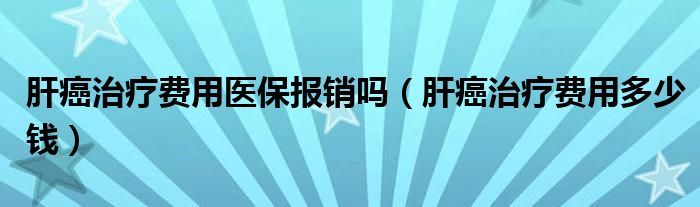 肝癌治疗费用医保报销吗（肝癌治疗费用多少钱）